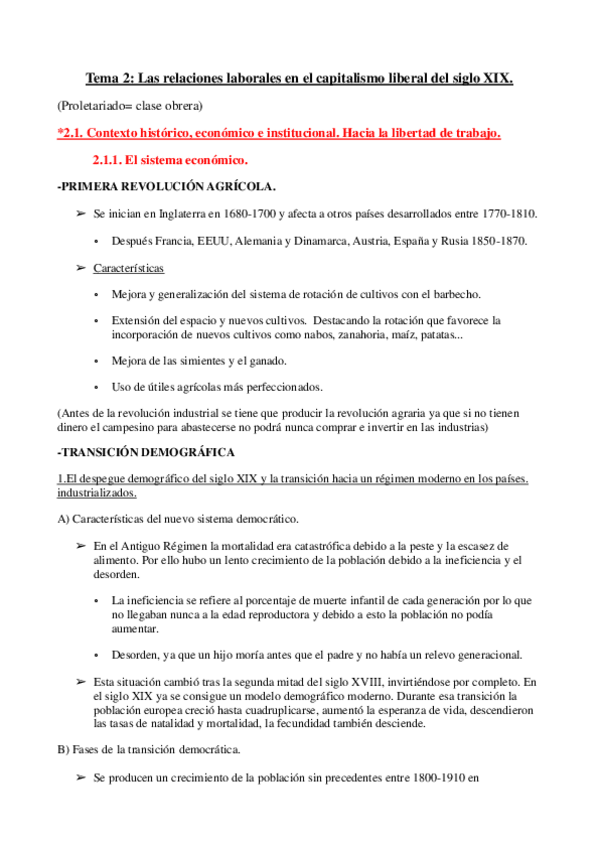 Tema 2: Las relaciones laborales en el capitalismo liberal del siglo XIX.

(Proletariado= clase obrera)

*2.1. Contexto histórico, económico e institucional. Hacia la libertad de trabajo.

2.1.1. El sistema económico.

-PRIMERA REVOLUCIÓN AGRÍCOLA.

➢ Se inician en Inglaterra en 1680-1700 y afecta a otros países desarrollados entre 1770-1810.

• Después Francia, EEUU, Alemania y Dinamarca, Austria, España y Rusia 1850-1870.

➢ Características

• Mejora y generalización del sistema de rotación de cultivos con el barbecho.

• Extensión del espacio y nuevos cultivos. Destacando la rotación que favorece la incorporación de nuevos cultivos como nabos, zanahoria, maíz, patatas...

• Mejora de las simientes y el ganado.

• Uso de útiles agrícolas más perfeccionados.

(Antes de la revolución industrial se tiene que producir la revolución agraria ya que si no tienen dinero el campesino para abastecerse no podrá nunca comprar e invertir en las industrias)

-TRANSICIÓN DEMOGRÁFICA

1.El despegue demográfico del siglo XIX y la transición hacia un régimen moderno en los países. industrializados.

A) Características del nuevo sistema democrático.

➢ En el Antiguo Régimen la mortalidad era catastrófica debido a la peste y la escasez de alimento. Por ello hubo un lento crecimiento de la población debido a la ineficiencia y el desorden.

• La ineficiencia se refiere al porcentaje de muerte infantil de cada generación por lo que no llegaban nunca a la edad reproductora y debido a esto la población no podía aumentar.

• Desorden, ya que un hijo moría antes que el padre y no había un relevo generacional.

➢ Esta situación cambió tras la segunda mitad del siglo XVIII, invirtiéndose por completo. En el siglo XIX ya se consigue un modelo demográfico moderno. Durante esa transición la población europea creció hasta cuadruplicarse, aumentó la esperanza de vida, descendieron las tasas de natalidad y mortalidad, la fecundidad también desciende.

B) Fases de la transición democrática.

➢ Se producen un crecimiento de la población sin precedentes entre 1800-1910 en